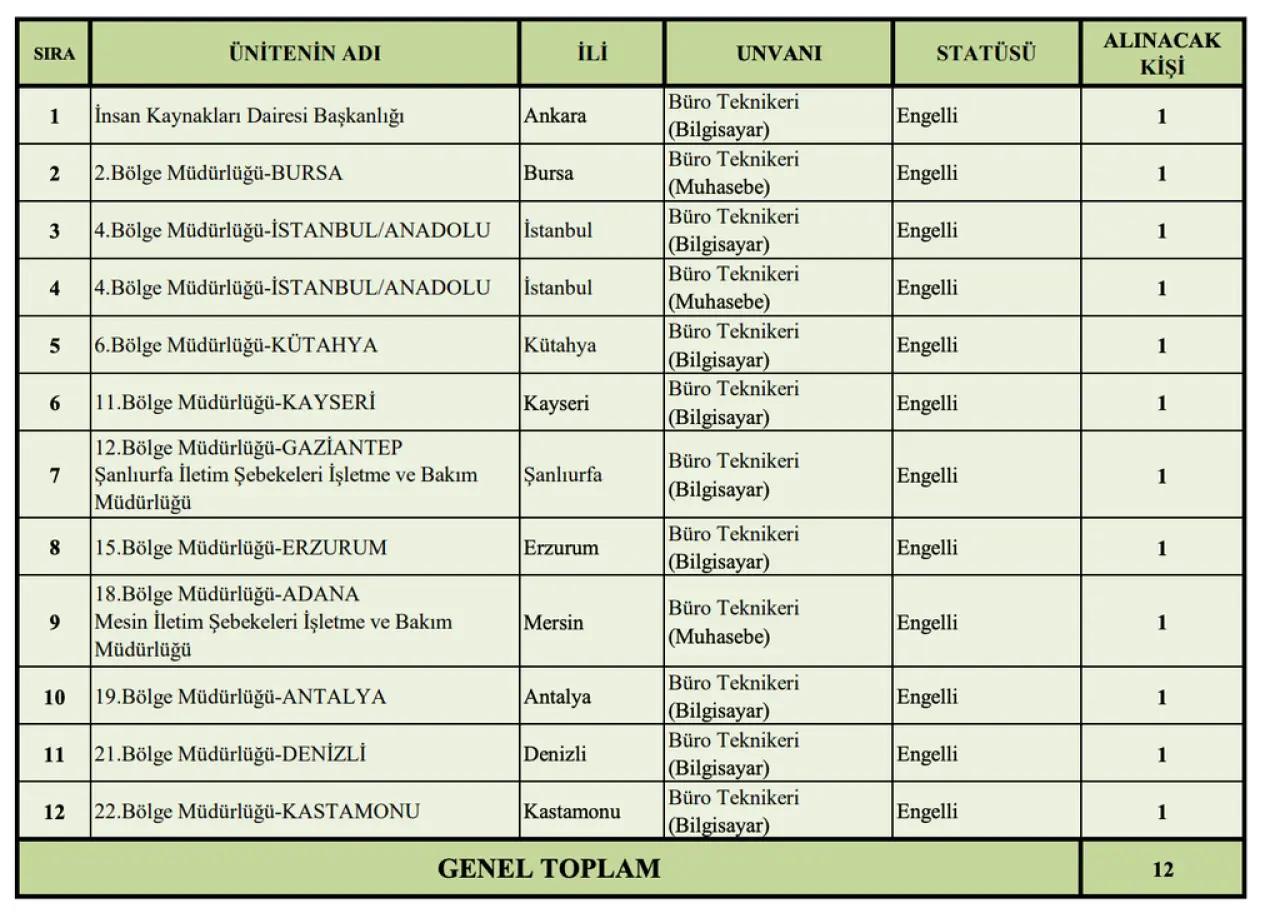 | SIRA | ÜNİTENİN ADI | İLİ | UNVANI | STATÜSÜ | ALINACAK KİŞİ |
|---|---|---|---|---|---|
| 1 | İnsan Kaynakları Dairesi Başkanlığı | Ankara | Büro Teknikeri (Bilgisayar) | Engelli | 1 |
| 2 | 2.Bölge Müdürlüğü-BURSA | Bursa | Büro Teknikeri (Muhasebe) | Engelli | 1 |
| 3 | 4.Bölge Müdürlüğü-İSTANBUL/ANADOLU | İstanbul | Büro Teknikeri (Bilgisayar) | Engelli | 1 |
| 4 | 4.Bölge Müdürlüğü-İSTANBUL/ANADOLU | İstanbul | Büro Teknikeri (Muhasebe) | Engelli | 1 |
| 5 | 6.Bölge Müdürlüğü-KÜTAHYA | Kütahya | Büro Teknikeri (Bilgisayar) | Engelli | 1 |
| 6 | 11.Bölge Müdürlüğü-KAYSERİ | Kayseri | Büro Teknikeri (Bilgisayar) | Engelli | 1 |
| 7 | 12.Bölge Müdürlüğü-GAZİANTEP Şanlıurfa İletim Şebekeleri İşletme ve Bakım Müdürlüğü | Şanlıurfa | Büro Teknikeri (Bilgisayar) | Engelli | 1 |
| 8 | 15.Bölge Müdürlüğü-ERZURUM | Erzurum | Büro Teknikeri (Bilgisayar) | Engelli | 1 |
| 9 | 18.Bölge Müdürlüğü-ADANA Mesin İletim Şebekeleri İşletme ve Bakım Müdürlüğü | Mersin | Büro Teknikeri (Muhasebe) | Engelli | 1 |
| 10 | 19.Bölge Müdürlüğü-ANTALYA | Antalya | Büro Teknikeri (Bilgisayar) | Engelli | 1 |
| 11 | 21.Bölge Müdürlüğü-DENİZLİ | Denizli | Büro Teknikeri (Bilgisayar) | Engelli | 1 |
| 12 | 22.Bölge Müdürlüğü-KASTAMONU | Kastamonu | Büro Teknikeri (Bilgisayar) | Engelli | 1 |
| GENEL TOPLAM | | | | | 12 |